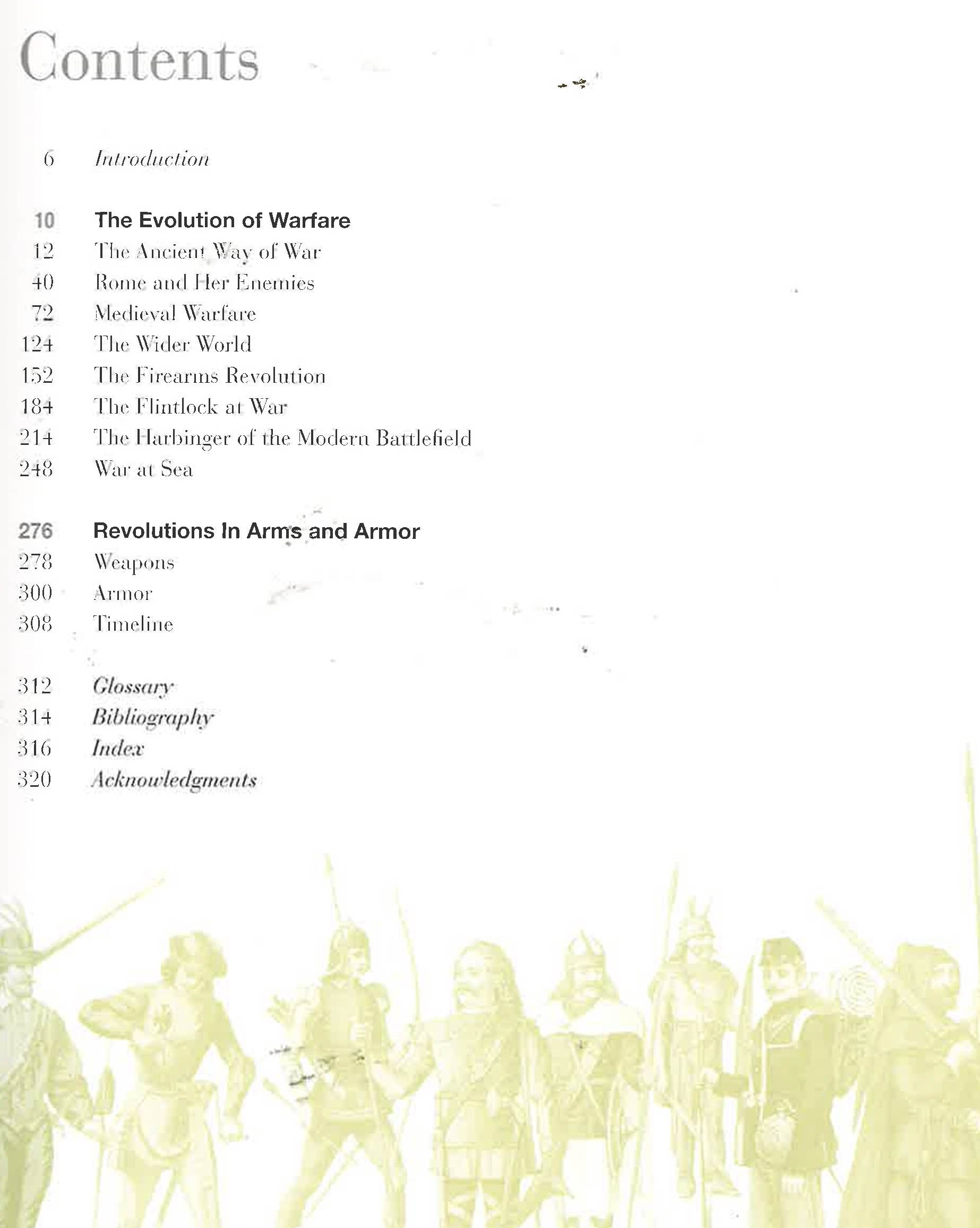 Contents

6 Introduction

10 The Evolution of Warfare
12 The Ancient Way of War
40 Rome and Her Enemies
72 Medieval Warfare
124 The Wider World
152 The Firearms Revolution
184 The Flintlock at War
214 The Harbinger of the Modern Battlefield
248 War at Sea

276 Revolutions In Arms and Armor
278 Weapons
300 Armor
308 Timeline

312 Glossary
314 Bibliography
316 Index
320 Acknowledgments